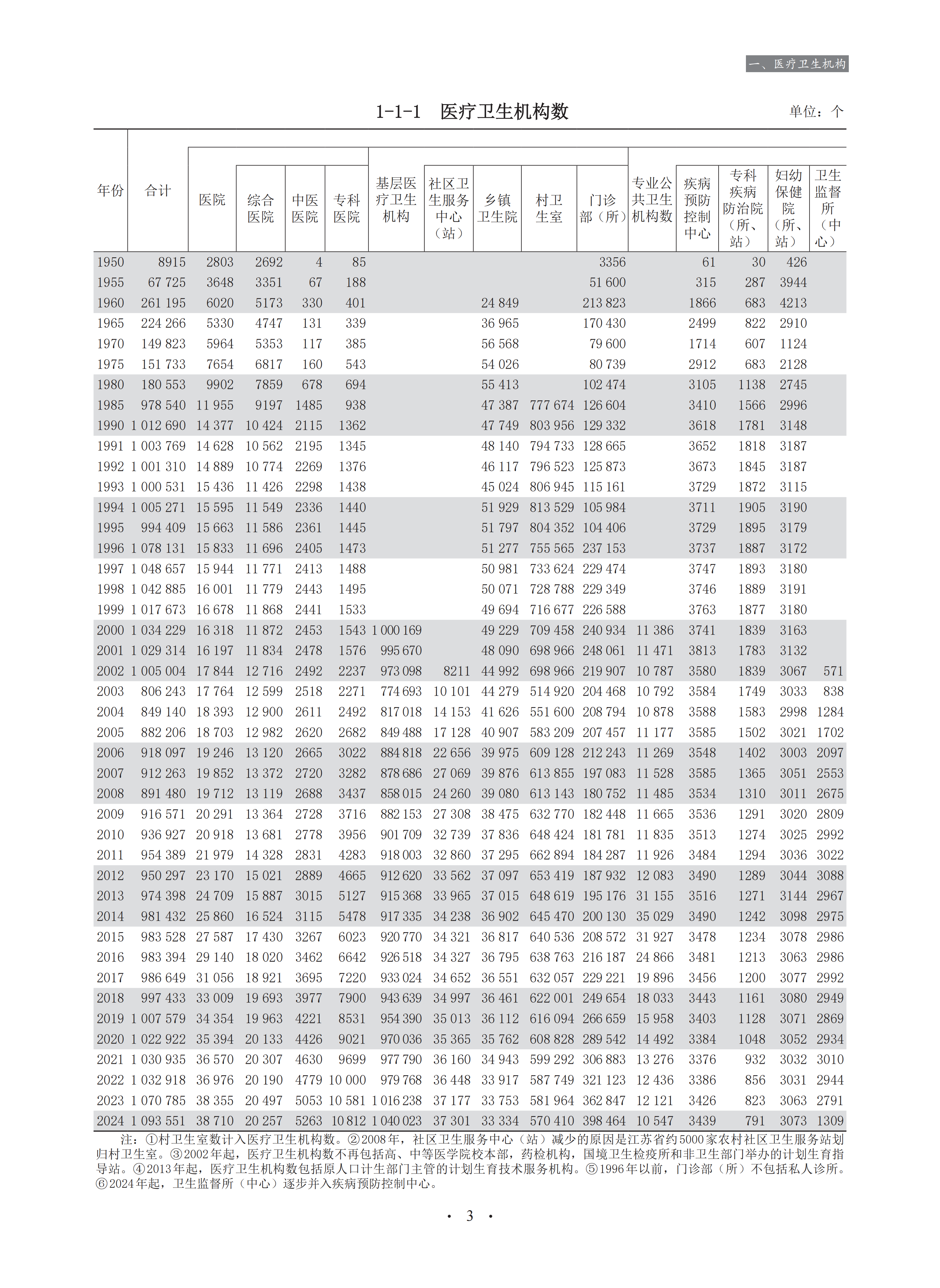 一、医疗卫生机构

1-1-1　医疗卫生机构数

单位：个

| 年份 | 合计 | 医院 | 综合医院 | 中医医院 | 专科医院 | 基层医疗卫生机构 | 社区卫生服务中心（站） | 乡镇卫生院 | 村卫生室 | 门诊部（所） | 专业公共卫生机构数 | 疾病预防控制中心 | 专科疾病防治院（所、站） | 妇幼保健院（所、站） | 卫生监督所（中心） |
|---|---|---|---|---|---|---|---|---|---|---|---|---|---|---|---|
| 1950 | 8915 | 2803 | 2692 | 4 | 85 | | | | | 3356 | | 61 | 30 | 426 | |
| 1955 | 67 725 | 3648 | 3351 | 67 | 188 | | | | | 51 600 | | 315 | 287 | 3944 | |
| 1960 | 261 195 | 6020 | 5173 | 330 | 401 | | | 24 849 | | 213 823 | | 1866 | 683 | 4213 | |
| 1965 | 224 266 | 5330 | 4747 | 131 | 339 | | | 36 965 | | 170 430 | | 2499 | 822 | 2910 | |
| 1970 | 149 823 | 5964 | 5353 | 117 | 385 | | | 56 568 | | 79 600 | | 1714 | 607 | 1124 | |
| 1975 | 151 733 | 7654 | 6817 | 160 | 543 | | | 54 026 | | 80 739 | | 2912 | 683 | 2128 | |
| 1980 | 180 553 | 9902 | 7859 | 678 | 694 | | | 55 413 | | 102 474 | | 3105 | 1138 | 2745 | |
| 1985 | 978 540 | 11 955 | 9197 | 1485 | 938 | | | 47 387 | 777 674 | 126 604 | | 3410 | 1566 | 2996 | |
| 1990 | 1 012 690 | 14 377 | 10 424 | 2115 | 1362 | | | 47 749 | 803 956 | 129 332 | | 3618 | 1781 | 3148 | |
| 1991 | 1 003 769 | 14 628 | 10 562 | 2195 | 1345 | | | 48 140 | 794 733 | 128 665 | | 3652 | 1818 | 3187 | |
| 1992 | 1 001 310 | 14 889 | 10 774 | 2269 | 1376 | | | 46 117 | 796 523 | 125 873 | | 3673 | 1845 | 3187 | |
| 1993 | 1 000 531 | 15 436 | 11 426 | 2298 | 1438 | | | 45 024 | 806 945 | 115 161 | | 3729 | 1872 | 3115 | |
| 1994 | 1 005 271 | 15 595 | 11 549 | 2336 | 1440 | | | 51 929 | 813 529 | 105 984 | | 3711 | 1905 | 3190 | |
| 1995 | 994 409 | 15 663 | 11 586 | 2361 | 1445 | | | 51 797 | 804 352 | 104 406 | | 3729 | 1895 | 3179 | |
| 1996 | 1 078 131 | 15 833 | 11 696 | 2405 | 1473 | | | 51 277 | 755 565 | 237 153 | | 3737 | 1887 | 3172 | |
| 1997 | 1 048 657 | 15 944 | 11 771 | 2413 | 1488 | | | 50 981 | 733 624 | 229 474 | | 3747 | 1893 | 3180 | |
| 1998 | 1 042 885 | 16 001 | 11 779 | 2443 | 1495 | | | 50 071 | 728 788 | 229 349 | | 3746 | 1889 | 3191 | |
| 1999 | 1 017 673 | 16 678 | 11 868 | 2441 | 1533 | | | 49 694 | 716 677 | 226 588 | | 3763 | 1877 | 3180 | |
| 2000 | 1 034 229 | 16 318 | 11 872 | 2453 | 1543 | 1 000 169 | | 49 229 | 709 458 | 240 934 | 11 386 | 3741 | 1839 | 3163 | |
| 2001 | 1 029 314 | 16 197 | 11 834 | 2478 | 1576 | 995 670 | | 48 090 | 698 966 | 248 061 | 11 471 | 3813 | 1783 | 3132 | |
| 2002 | 1 005 004 | 17 844 | 12 716 | 2492 | 2237 | 973 098 | 8211 | 44 992 | 698 966 | 219 907 | 10 787 | 3580 | 1839 | 3067 | 571 |
| 2003 | 806 243 | 17 764 | 12 599 | 2518 | 2271 | 774 693 | 10 101 | 44 279 | 514 920 | 204 468 | 10 792 | 3584 | 1749 | 3033 | 838 |
| 2004 | 849 140 | 18 393 | 12 900 | 2611 | 2492 | 817 018 | 14 153 | 41 626 | 551 600 | 208 794 | 10 878 | 3588 | 1583 | 2998 | 1284 |
| 2005 | 882 206 | 18 703 | 12 982 | 2620 | 2682 | 849 488 | 17 128 | 40 907 | 583 209 | 207 457 | 11 177 | 3585 | 1502 | 3021 | 1702 |
| 2006 | 918 097 | 19 246 | 13 120 | 2665 | 3022 | 884 818 | 22 656 | 39 975 | 609 128 | 212 243 | 11 269 | 3548 | 1402 | 3003 | 2097 |
| 2007 | 912 263 | 19 852 | 13 372 | 2720 | 3282 | 878 686 | 27 069 | 39 876 | 613 855 | 197 083 | 11 528 | 3585 | 1365 | 3051 | 2553 |
| 2008 | 891 480 | 19 712 | 13 119 | 2688 | 3437 | 858 015 | 24 260 | 39 080 | 613 143 | 180 752 | 11 485 | 3534 | 1310 | 3011 | 2675 |
| 2009 | 916 571 | 20 291 | 13 364 | 2728 | 3716 | 882 153 | 27 308 | 38 475 | 632 770 | 182 448 | 11 665 | 3536 | 1291 | 3020 | 2809 |
| 2010 | 936 927 | 20 918 | 13 681 | 2778 | 3956 | 901 709 | 32 739 | 37 836 | 648 424 | 181 781 | 11 835 | 3513 | 1274 | 3025 | 2992 |
| 2011 | 954 389 | 21 979 | 14 328 | 2831 | 4283 | 918 003 | 32 860 | 37 295 | 662 894 | 184 287 | 11 926 | 3484 | 1294 | 3036 | 3022 |
| 2012 | 950 297 | 23 170 | 15 021 | 2889 | 4665 | 912 620 | 33 562 | 37 097 | 653 419 | 187 932 | 12 083 | 3490 | 1289 | 3044 | 3088 |
| 2013 | 974 398 | 24 709 | 15 887 | 3015 | 5127 | 915 368 | 33 965 | 37 015 | 648 619 | 195 176 | 31 155 | 3516 | 1271 | 3144 | 2967 |
| 2014 | 981 432 | 25 860 | 16 524 | 3115 | 5478 | 917 335 | 34 238 | 36 902 | 645 470 | 200 130 | 35 029 | 3490 | 1242 | 3098 | 2975 |
| 2015 | 983 528 | 27 587 | 17 430 | 3267 | 6023 | 920 770 | 34 321 | 36 817 | 640 536 | 208 572 | 31 927 | 3478 | 1234 | 3078 | 2986 |
| 2016 | 983 394 | 29 140 | 18 020 | 3462 | 6642 | 926 518 | 34 327 | 36 795 | 638 763 | 216 187 | 24 866 | 3481 | 1213 | 3063 | 2986 |
| 2017 | 986 649 | 31 056 | 18 921 | 3695 | 7220 | 933 024 | 34 652 | 36 551 | 632 057 | 229 221 | 19 896 | 3456 | 1200 | 3077 | 2992 |
| 2018 | 997 433 | 33 009 | 19 693 | 3977 | 7900 | 943 639 | 34 997 | 36 461 | 622 001 | 249 654 | 18 033 | 3443 | 1161 | 3080 | 2949 |
| 2019 | 1 007 579 | 34 354 | 19 963 | 4221 | 8531 | 954 390 | 35 013 | 36 112 | 616 094 | 266 659 | 15 958 | 3403 | 1128 | 3071 | 2869 |
| 2020 | 1 022 922 | 35 394 | 20 133 | 4426 | 9021 | 970 036 | 35 365 | 35 762 | 608 828 | 289 542 | 14 492 | 3384 | 1048 | 3052 | 2934 |
| 2021 | 1 030 935 | 36 570 | 20 307 | 4630 | 9699 | 977 790 | 36 160 | 34 943 | 599 292 | 306 883 | 13 276 | 3376 | 932 | 3032 | 3010 |
| 2022 | 1 032 918 | 36 976 | 20 190 | 4779 | 10 000 | 979 768 | 36 448 | 33 917 | 587 749 | 321 123 | 12 436 | 3386 | 856 | 3031 | 2944 |
| 2023 | 1 070 785 | 38 355 | 20 497 | 5053 | 10 581 | 1 016 238 | 37 177 | 33 753 | 581 964 | 362 847 | 12 121 | 3426 | 823 | 3063 | 2791 |
| 2024 | 1 093 551 | 38 710 | 20 257 | 5263 | 10 812 | 1 040 023 | 37 301 | 33 334 | 570 410 | 398 464 | 10 547 | 3439 | 791 | 3073 | 1309 |

注：①村卫生室数计入医疗卫生机构数。②2008年，社区卫生服务中心（站）减少的原因是江苏省约5000家农村社区卫生服务站划归村卫生室。③2002年起，医疗卫生机构数不再包括高、中等医学院校本部，药检机构，国境卫生检疫所和非卫生部门举办的计划生育指导站。④2013年起，医疗卫生机构数包括原人口计生部门主管的计划生育技术服务机构。⑤1996年以前，门诊部（所）不包括私人诊所。⑥2024年起，卫生监督所（中心）逐步并入疾病预防控制中心。

· 3 ·